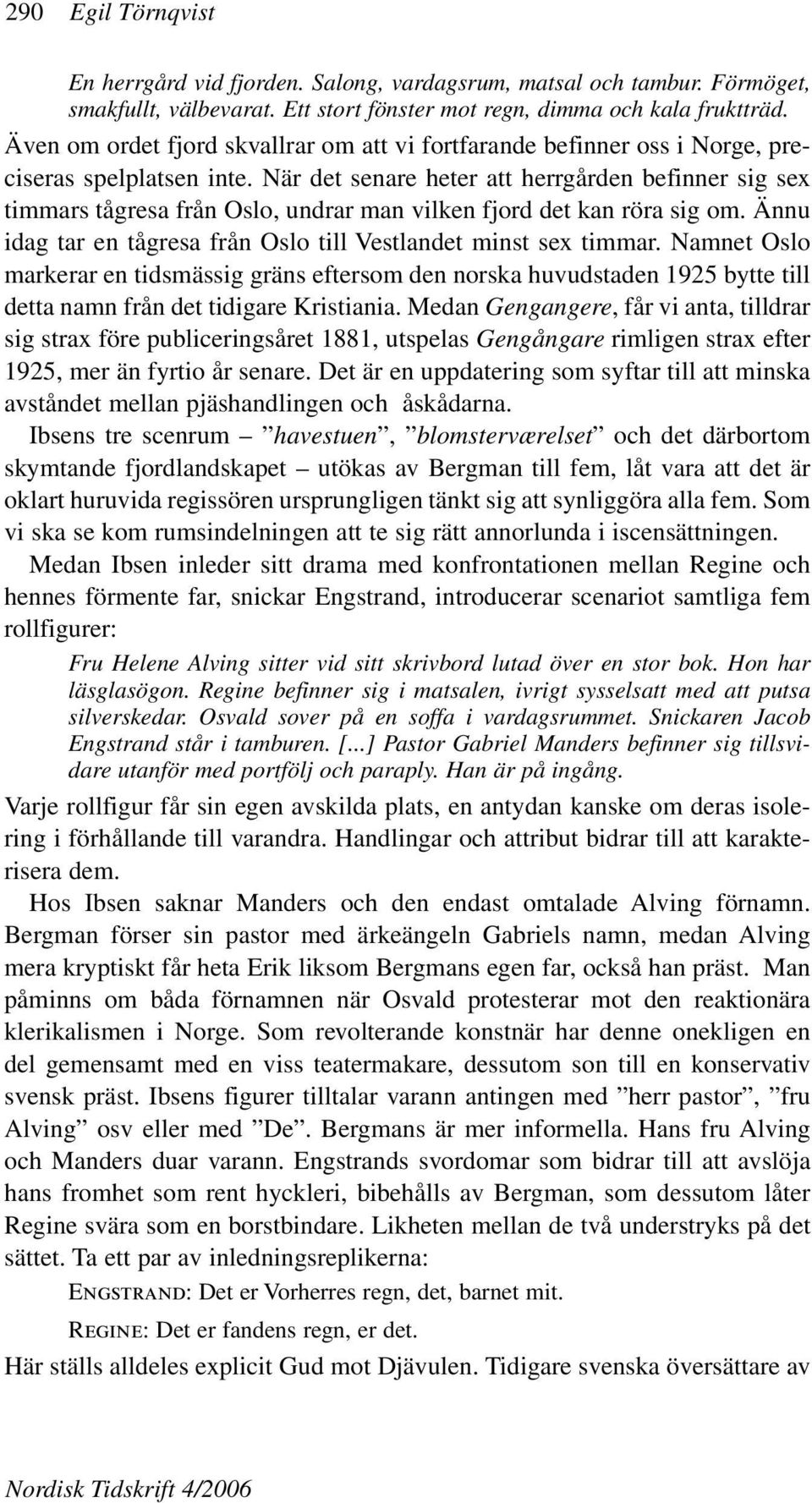 290 Egil Törnqvist

En herrgård vid fjorden. Salong, vardagsrum, matsal och tambur. Förmöget, smakfullt, välbevarat. Ett stort fönster mot regn, dimma och kala fruktträd.

Även om ordet fjord skvallrar om att vi fortfarande befinner oss i Norge, preciseras spelplatsen inte. När det senare heter att herrgården befinner sig sex timmars tågresa från Oslo, undrar man vilken fjord det kan röra sig om. Ännu idag tar en tågresa från Oslo till Vestlandet minst sex timmar. Namnet Oslo markerar en tidsmässig gräns eftersom den norska huvudstaden 1925 bytte till detta namn från det tidigare Kristiania. Medan Gengangere, får vi anta, tilldrar sig strax före publiceringsåret 1881, utspelas Gengångare rimligen strax efter 1925, mer än fyrtio år senare. Det är en uppdatering som syftar till att minska avståndet mellan pjäshandlingen och åskådarna.

Ibsens tre scenrum – ”havestuen”, ”blomsterværelset” och det därbortom skymtande fjordlandskapet – utökas av Bergman till fem, låt vara att det är oklart huruvida regissören ursprungligen tänkt sig att synliggöra alla fem. Som vi ska se kom rumsindelningen att te sig rätt annorlunda i iscensättningen.

Medan Ibsen inleder sitt drama med konfrontationen mellan Regine och hennes förmente far, snickar Engstrand, introducerar scenariot samtliga fem rollfigurer:

Fru Helene Alving sitter vid sitt skrivbord lutad över en stor bok. Hon har läsglasögon. Regine befinner sig i matsalen, ivrigt sysselsatt med att putsa silverskedar. Osvald sover på en soffa i vardagsrummet. Snickaren Jacob Engstrand står i tamburen. [...] Pastor Gabriel Manders befinner sig tillsvidare utanför med portfölj och paraply. Han är på ingång.

Varje rollfigur får sin egen avskilda plats, en antydan kanske om deras isolering i förhållande till varandra. Handlingar och attribut bidrar till att karakterisera dem.

Hos Ibsen saknar Manders och den endast omtalade Alving förnamn. Bergman förser sin pastor med ärkeängeln Gabriels namn, medan Alving mera kryptiskt får heta Erik liksom Bergmans egen far, också han präst. Man påminns om båda förnamnen när Osvald protesterar mot den reaktionära klerikalismen i Norge. Som revolterande konstnär har denne onekligen en del gemensamt med en viss teatermakare, dessutom son till en konservativ svensk präst. Ibsens figurer tilltalar varann antingen med ”herr pastor”, ”fru Alving” osv eller med ”De”. Bergmans är mer informella. Hans fru Alving och Manders duar varann. Engstrands svordomar som bidrar till att avslöja hans fromhet som rent hyckleri, bibehålls av Bergman, som dessutom låter Regine svära som en borstbindare. Likheten mellan de två understryks på det sättet. Ta ett par av inledningsreplikerna:

ENGSTRAND: Det er Vorherres regn, det, barnet mit.

REGINE: Det er fandens regn, er det.

Här ställs alldeles explicit Gud mot Djävulen. Tidigare svenska översättare av

Nordisk Tidskrift 4/2006